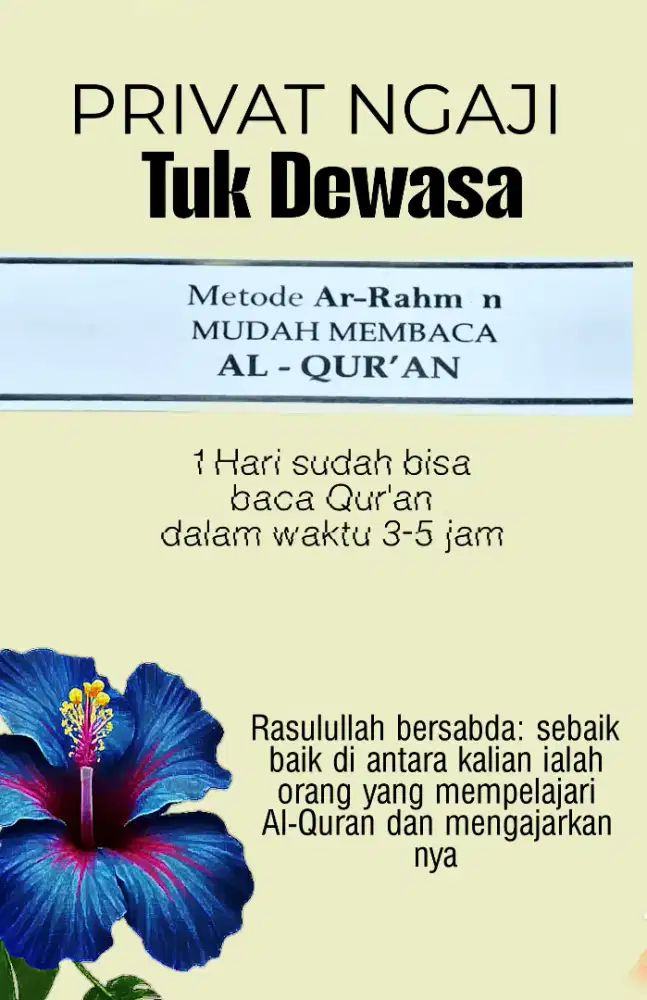 PRIVAT NGAJI
Tuk Dewasa

Metode Ar-Rahm n
MUDAH MEMBACA
AL - QUR'AN

1 Hari sudah bisa
baca Qur'an
dalam waktu 3-5 jam

Rasulullah bersabda: sebaik baik di antara kalian ialah orang yang mempelajari Al-Quran dan mengajarkan nya